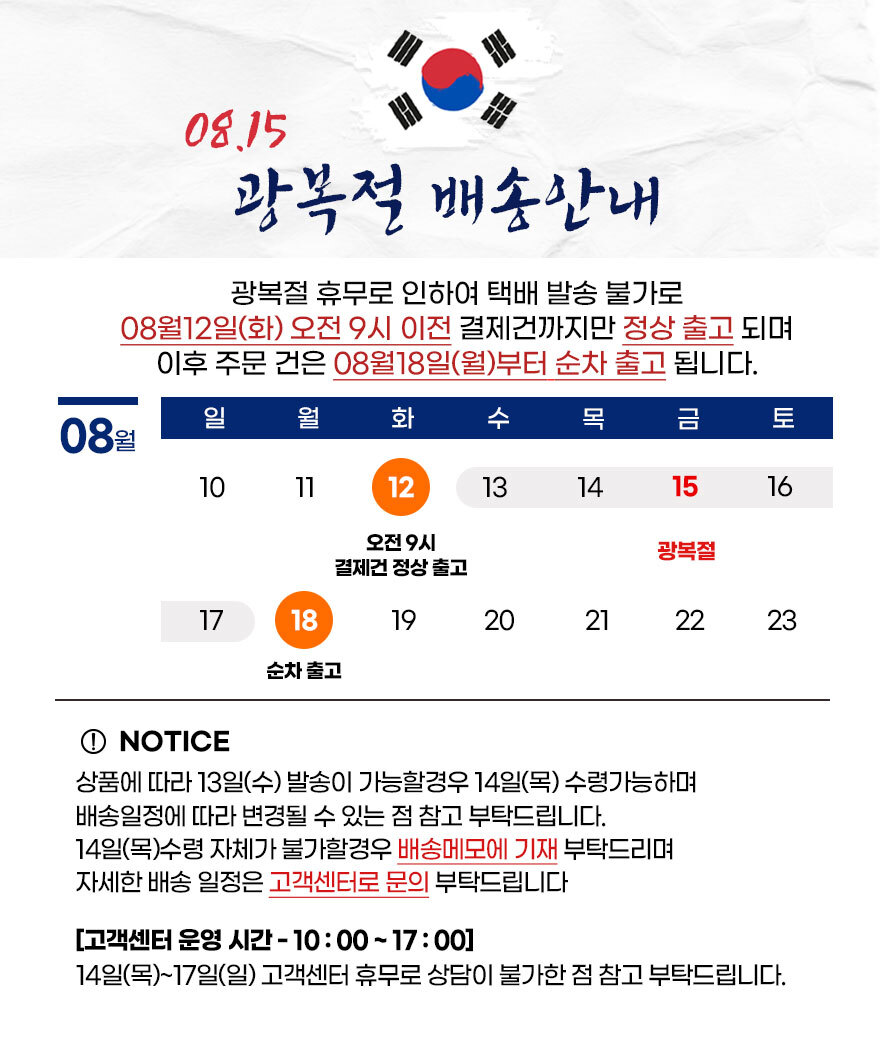 08.15
광복절 배송안내

광복절 휴무로 인하여 택배 발송 불가로
08월12일(화) 오전 9시 이전 결제건까지만 정상 출고 되며
이후 주문 건은 08월18일(월)부터 순차 출고 됩니다.

08월

| 일 | 월 | 화 | 수 | 목 | 금 | 토 |
|---|---|---|---|---|---|---|
| 10 | 11 | 12 | 13 | 14 | 15 | 16 |
| | | 오전 9시 결제건 정상 출고 | | | 광복절 | |
| 17 | 18 | 19 | 20 | 21 | 22 | 23 |
| | 순차 출고 | | | | | |

NOTICE
상품에 따라 13일(수) 발송이 가능할경우 14일(목) 수령가능하며
배송일정에 따라 변경될 수 있는 점 참고 부탁드립니다.
14일(목)수령 자체가 불가할경우 배송메모에 기재 부탁드리며
자세한 배송 일정은 고객센터로 문의 부탁드립니다

[고객센터 운영 시간 - 10 : 00 ~ 17 : 00]
14일(목)~17일(일) 고객센터 휴무로 상담이 불가한 점 참고 부탁드립니다.